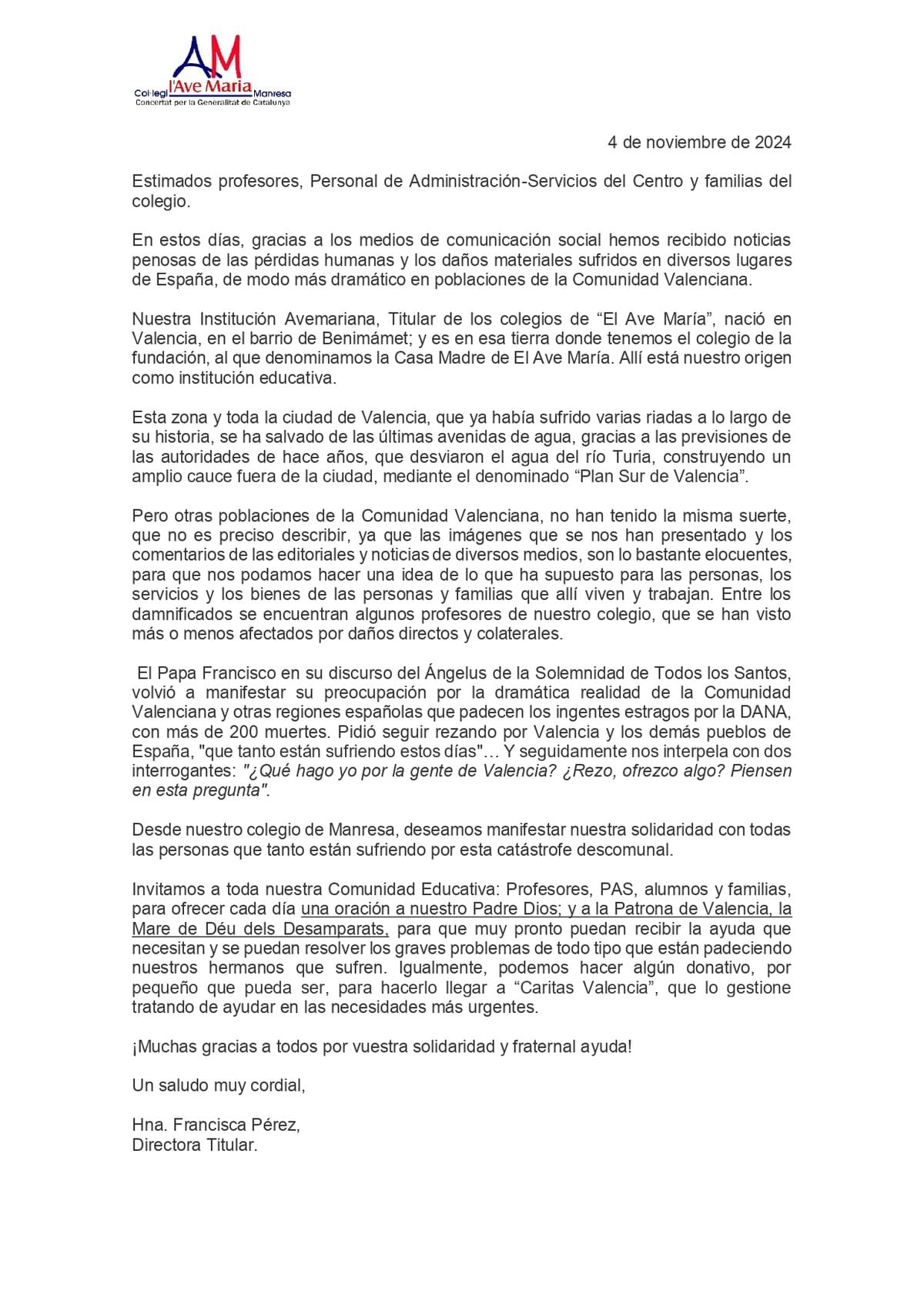 AM
Col·legi l'Ave Maria Manresa
Concertat per la Generalitat de Catalunya

4 de noviembre de 2024

Estimados profesores, Personal de Administración-Servicios del Centro y familias del colegio.

En estos días, gracias a los medios de comunicación social hemos recibido noticias penosas de las pérdidas humanas y los daños materiales sufridos en diversos lugares de España, de modo más dramático en poblaciones de la Comunidad Valenciana.

Nuestra Institución Avemariana, Titular de los colegios de “El Ave María”, nació en Valencia, en el barrio de Benimámet; y es en esa tierra donde tenemos el colegio de la fundación, al que denominamos la Casa Madre de El Ave María. Allí está nuestro origen como institución educativa.

Esta zona y toda la ciudad de Valencia, que ya había sufrido varias riadas a lo largo de su historia, se ha salvado de las últimas avenidas de agua, gracias a las previsiones de las autoridades de hace años, que desviaron el agua del río Turia, construyendo un amplio cauce fuera de la ciudad, mediante el denominado “Plan Sur de Valencia”.

Pero otras poblaciones de la Comunidad Valenciana, no han tenido la misma suerte, que no es preciso describir, ya que las imágenes que se nos han presentado y los comentarios de las editoriales y noticias de diversos medios, son lo bastante elocuentes, para que nos podamos hacer una idea de lo que ha supuesto para las personas, los servicios y los bienes de las personas y familias que allí viven y trabajan. Entre los damnificados se encuentran algunos profesores de nuestro colegio, que se han visto más o menos afectados por daños directos y colaterales.

El Papa Francisco en su discurso del Ángelus de la Solemnidad de Todos los Santos, volvió a manifestar su preocupación por la dramática realidad de la Comunidad Valenciana y otras regiones españolas que padecen los ingentes estragos por la DANA, con más de 200 muertes. Pidió seguir rezando por Valencia y los demás pueblos de España, "que tanto están sufriendo estos días"… Y seguidamente nos interpela con dos interrogantes: "¿Qué hago yo por la gente de Valencia? ¿Rezo, ofrezco algo? Piensen en esta pregunta".

Desde nuestro colegio de Manresa, deseamos manifestar nuestra solidaridad con todas las personas que tanto están sufriendo por esta catástrofe descomunal.

Invitamos a toda nuestra Comunidad Educativa: Profesores, PAS, alumnos y familias, para ofrecer cada día una oración a nuestro Padre Dios; y a la Patrona de Valencia, la Mare de Déu dels Desamparats, para que muy pronto puedan recibir la ayuda que necesitan y se puedan resolver los graves problemas de todo tipo que están padeciendo nuestros hermanos que sufren. Igualmente, podemos hacer algún donativo, por pequeño que pueda ser, para hacerlo llegar a “Caritas Valencia”, que lo gestione tratando de ayudar en las necesidades más urgentes.

¡Muchas gracias a todos por vuestra solidaridad y fraternal ayuda!

Un saludo muy cordial,

Hna. Francisca Pérez,
Directora Titular.